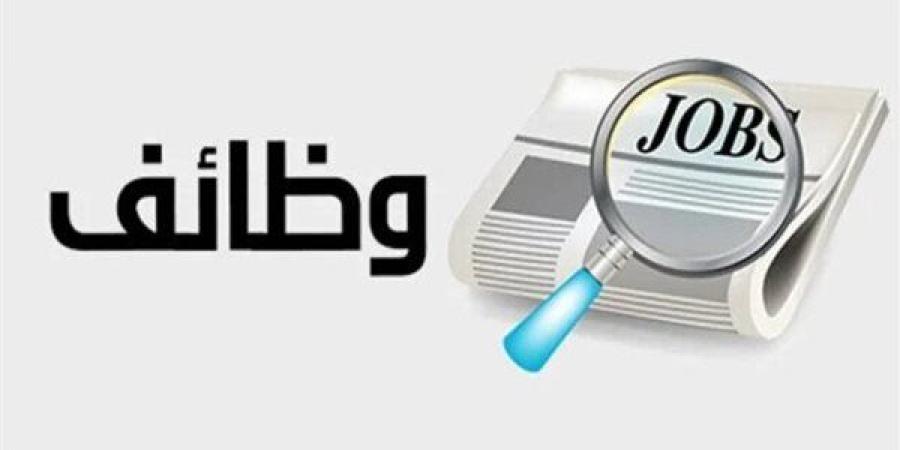 وظائف

JOBS